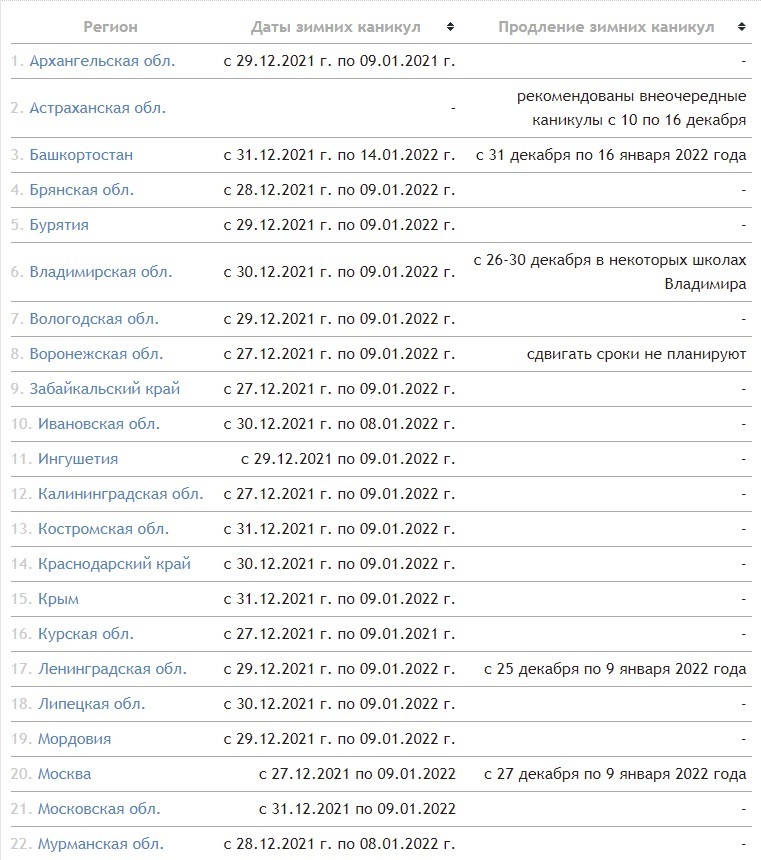 | Регион | Даты зимних каникул | Продление зимних каникул |
|---|---|---|
| 1. Архангельская обл. | с 29.12.2021 г. по 09.01.2021 г. | - |
| 2. Астраханская обл. | - | рекомендованы внеочередные каникулы с 10 по 16 декабря |
| 3. Башкортостан | с 31.12.2021 г. по 14.01.2022 г. | с 31 декабря по 16 января 2022 года |
| 4. Брянская обл. | с 28.12.2021 г. по 09.01.2022 г. | - |
| 5. Бурятия | с 29.12.2021 г. по 09.01.2022 г. | - |
| 6. Владимирская обл. | с 30.12.2021 г. по 09.01.2022 г. | с 26-30 декабря в некоторых школах Владимира |
| 7. Вологодская обл. | с 29.12.2021 г. по 09.01.2022 г. | - |
| 8. Воронежская обл. | с 27.12.2021 г. по 09.01.2022 г. | сдвигать сроки не планируют |
| 9. Забайкальский край | с 27.12.2021 г. по 09.01.2022 г. | - |
| 10. Ивановская обл. | с 30.12.2021 г. по 08.01.2022 г. | - |
| 11. Ингушетия | с 29.12.2021 по 09.01.2022 г. | - |
| 12. Калининградская обл. | с 27.12.2021 г. по 09.01.2022 г. | - |
| 13. Костромская обл. | с 31.12.2021 г. по 09.01.2022 г. | - |
| 14. Краснодарский край | с 30.12.2021 г. по 09.01.2022 г. | - |
| 15. Крым | с 31.12.2021 г. по 09.01.2022 г. | - |
| 16. Курская обл. | с 27.12.2021 г. по 09.01.2021 г. | - |
| 17. Ленинградская обл. | с 29.12.2021 г. по 09.01.2022 г. | с 25 декабря по 9 января 2022 года |
| 18. Липецкая обл. | с 30.12.2021 г. по 09.01.2022 г. | - |
| 19. Мордовия | с 29.12.2021 г. по 09.01.2022 г. | - |
| 20. Москва | с 27.12.2021 по 09.01.2022 | с 27 декабря по 9 января 2022 года |
| 21. Московская обл. | с 31.12.2021 по 09.01.2022 | - |
| 22. Мурманская обл. | с 28.12.2021 г. по 08.01.2022 г. | - |